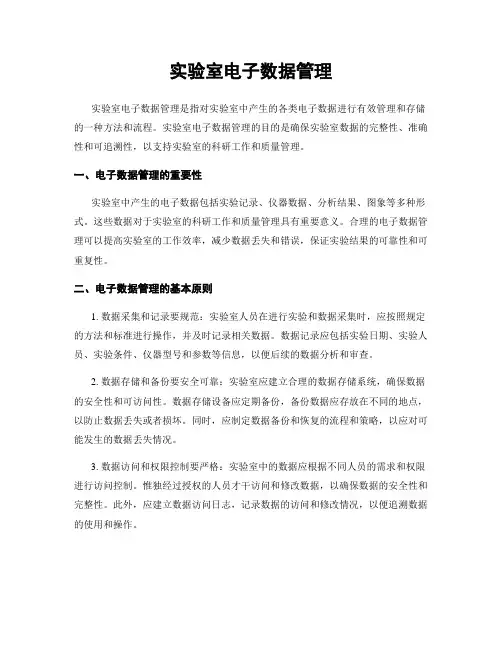 实验室电子数据管理

实验室电子数据管理是指对实验室中产生的各类电子数据进行有效管理和存储的一种方法和流程。实验室电子数据管理的目的是确保实验室数据的完整性、准确性和可追溯性，以支持实验室的科研工作和质量管理。

一、电子数据管理的重要性

实验室中产生的电子数据包括实验记录、仪器数据、分析结果、图象等多种形式。这些数据对于实验室的科研工作和质量管理具有重要意义。合理的电子数据管理可以提高实验室的工作效率，减少数据丢失和错误，保证实验结果的可靠性和可重复性。

二、电子数据管理的基本原则

1. 数据采集和记录要规范：实验室人员在进行实验和数据采集时，应按照规定的方法和标准进行操作，并及时记录相关数据。数据记录应包括实验日期、实验人员、实验条件、仪器型号和参数等信息，以便后续的数据分析和审查。

2. 数据存储和备份要安全可靠：实验室应建立合理的数据存储系统，确保数据的安全性和可访问性。数据存储设备应定期备份，备份数据应存放在不同的地点，以防止数据丢失或者损坏。同时，应制定数据备份和恢复的流程和策略，以应对可能发生的数据丢失情况。

3. 数据访问和权限控制要严格：实验室中的数据应根据不同人员的需求和权限进行访问控制。惟独经过授权的人员才干访问和修改数据，以确保数据的安全性和完整性。此外，应建立数据访问日志，记录数据的访问和修改情况，以便追溯数据的使用和操作。